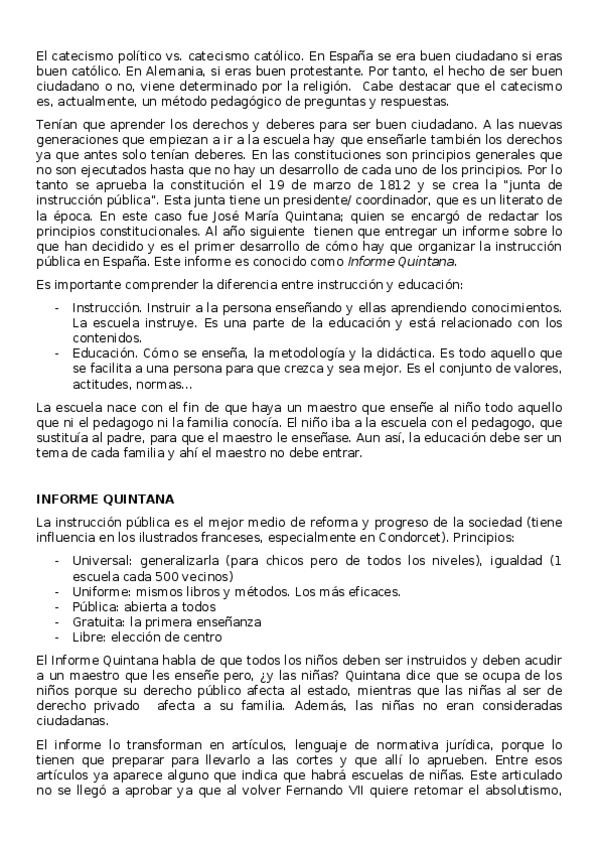 El catecismo político vs. catecismo católico. En España se era buen ciudadano si eras buen católico. En Alemania, si eras buen protestante. Por tanto, el hecho de ser buen ciudadano o no, viene determinado por la religión. Cabe destacar que el catecismo es, actualmente, un método pedagógico de preguntas y respuestas.

Tenían que aprender los derechos y deberes para ser buen ciudadano. A las nuevas generaciones que empiezan a ir a la escuela hay que enseñarle también los derechos ya que antes solo tenían deberes. En las constituciones son principios generales que no son ejecutados hasta que no hay un desarrollo de cada uno de los principios. Por lo tanto se aprueba la constitución el 19 de marzo de 1812 y se crea la "junta de instrucción pública". Esta junta tiene un presidente/ coordinador, que es un literato de la época. En este caso fue José María Quintana; quien se encargó de redactar los principios constitucionales. Al año siguiente tienen que entregar un informe sobre lo que han decidido y es el primer desarrollo de cómo hay que organizar la instrucción pública en España. Este informe es conocido como Informe Quintana.

Es importante comprender la diferencia entre instrucción y educación:

- Instrucción. Instruir a la persona enseñando y ellas aprendiendo conocimientos. La escuela instruye. Es una parte de la educación y está relacionado con los contenidos.
- Educación. Cómo se enseña, la metodología y la didáctica. Es todo aquello que se facilita a una persona para que crezca y sea mejor. Es el conjunto de valores, actitudes, normas…

La escuela nace con el fin de que haya un maestro que enseñe al niño todo aquello que ni el pedagogo ni la familia conocía. El niño iba a la escuela con el pedagogo, que sustituía al padre, para que el maestro le enseñase. Aun así, la educación debe ser un tema de cada familia y ahí el maestro no debe entrar.

INFORME QUINTANA

La instrucción pública es el mejor medio de reforma y progreso de la sociedad (tiene influencia en los ilustrados franceses, especialmente en Condorcet). Principios:

- Universal: generalizarla (para chicos pero de todos los niveles), igualdad (1 escuela cada 500 vecinos)
- Uniforme: mismos libros y métodos. Los más eficaces.
- Pública: abierta a todos
- Gratuita: la primera enseñanza
- Libre: elección de centro

El Informe Quintana habla de que todos los niños deben ser instruidos y deben acudir a un maestro que les enseñe pero, ¿y las niñas? Quintana dice que se ocupa de los niños porque su derecho público afecta al estado, mientras que las niñas al ser de derecho privado afecta a su familia. Además, las niñas no eran consideradas ciudadanas.

El informe lo transforman en artículos, lenguaje de normativa jurídica, porque lo tienen que preparar para llevarlo a las cortes y que allí lo aprueben. Entre esos artículos ya aparece alguno que indica que habrá escuelas de niñas. Este articulado no se llegó a aprobar ya que al volver Fernando VII quiere retomar el absolutismo,